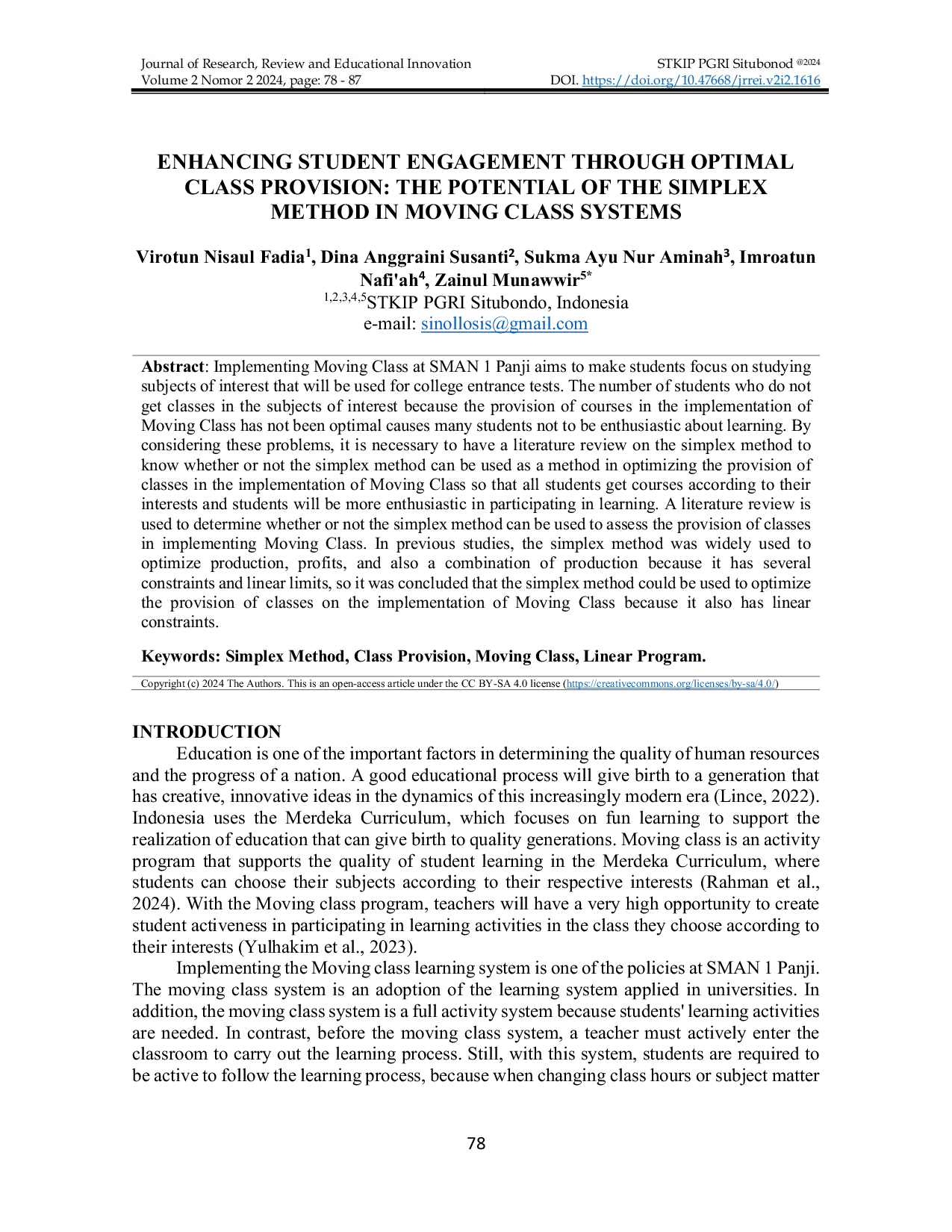 Journal of Research, Review and Educational Innovation
Volume 2 Nomor 2 2024, page: 78 - 87

STKIP PGRI Situbonod @2024
DOI. https://doi.org/10.47668/jrrei.v2i2.1616

ENHANCING STUDENT ENGAGEMENT THROUGH OPTIMAL CLASS PROVISION: THE POTENTIAL OF THE SIMPLEX METHOD IN MOVING CLASS SYSTEMS

Virotun Nisaul Fadia$^1$, Dina Anggraini Susanti$^2$, Sukma Ayu Nur Aminah$^3$, Imroatun Nafi'ah$^4$, Zainul Munawwir$^{5*}$
$^{1,2,3,4,5}$STKIP PGRI Situbondo, Indonesia
e-mail: sinollosis@gmail.com

Abstract: Implementing Moving Class at SMAN 1 Panji aims to make students focus on studying subjects of interest that will be used for college entrance tests. The number of students who do not get classes in the subjects of interest because the provision of courses in the implementation of Moving Class has not been optimal causes many students not to be enthusiastic about learning. By considering these problems, it is necessary to have a literature review on the simplex method to know whether or not the simplex method can be used as a method in optimizing the provision of classes in the implementation of Moving Class so that all students get courses according to their interests and students will be more enthusiastic in participating in learning. A literature review is used to determine whether or not the simplex method can be used to assess the provision of classes in implementing Moving Class. In previous studies, the simplex method was widely used to optimize production, profits, and also a combination of production because it has several constraints and linear limits, so it was concluded that the simplex method could be used to optimize the provision of classes on the implementation of Moving Class because it also has linear constraints.

Keywords: Simplex Method, Class Provision, Moving Class, Linear Program.

Copyright (c) 2024 The Authors. This is an open-access article under the CC BY-SA 4.0 license (https://creativecommons.org/licenses/by-sa/4.0/)

INTRODUCTION
Education is one of the important factors in determining the quality of human resources and the progress of a nation. A good educational process will give birth to a generation that has creative, innovative ideas in the dynamics of this increasingly modern era (Lince, 2022). Indonesia uses the Merdeka Curriculum, which focuses on fun learning to support the realization of education that can give birth to quality generations. Moving class is an activity program that supports the quality of student learning in the Merdeka Curriculum, where students can choose their subjects according to their respective interests (Rahman et al., 2024). With the Moving class program, teachers will have a very high opportunity to create student activeness in participating in learning activities in the class they choose according to their interests (Yulhakim et al., 2023).

Implementing the Moving class learning system is one of the policies at SMAN 1 Panji. The moving class system is an adoption of the learning system applied in universities. In addition, the moving class system is a full activity system because students' learning activities are needed. In contrast, before the moving class system, a teacher must actively enter the classroom to carry out the learning process. Still, with this system, students are required to be active to follow the learning process, because when changing class hours or subject matter

78